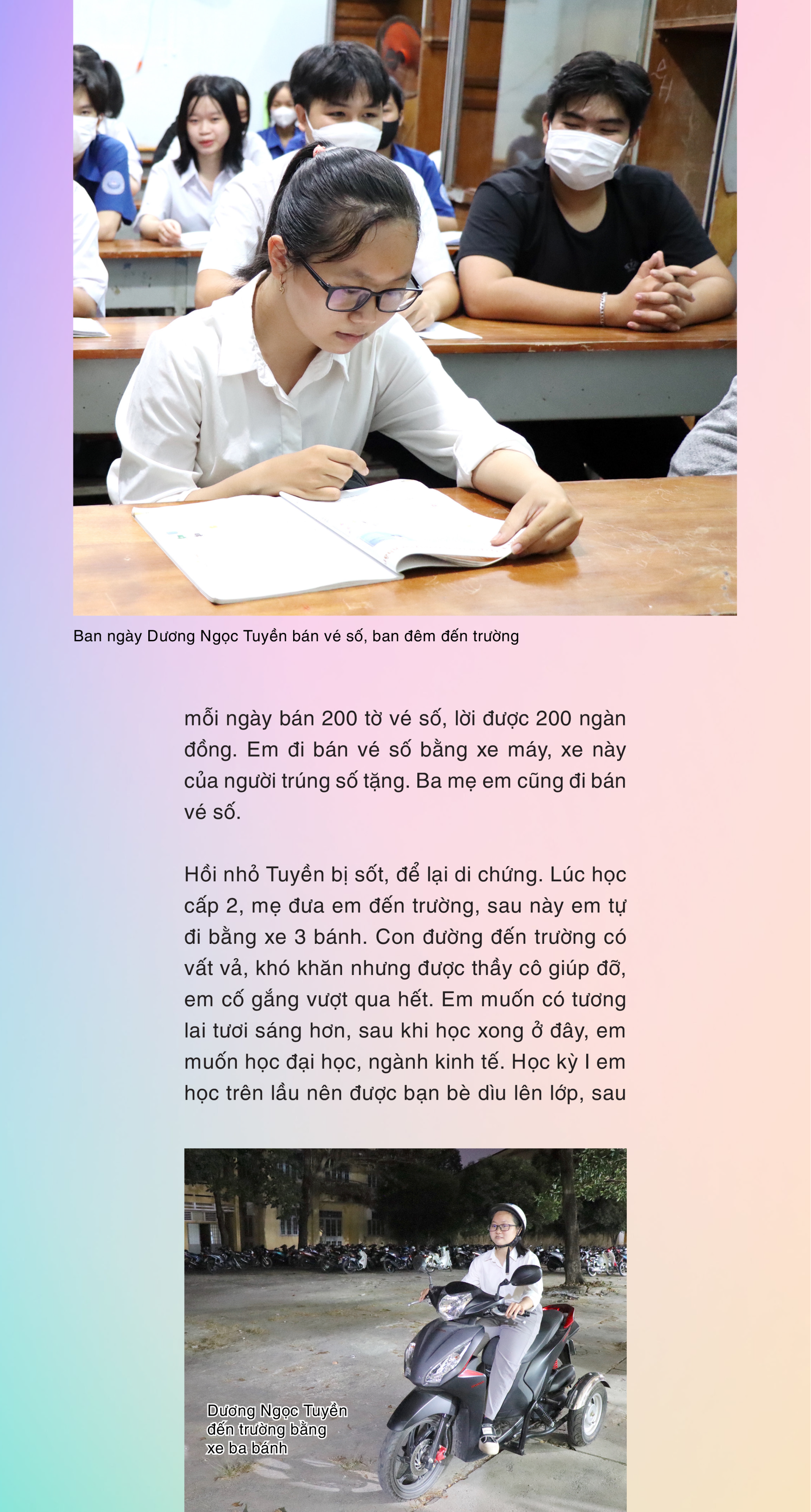 Ban ngày Dương Ngọc Tuyền bán vé số, ban đêm đến trường

mỗi ngày bán 200 tờ vé số, lời được 200 ngàn đồng. Em đi bán vé số bằng xe máy, xe này của người trúng số tặng. Ba mẹ em cũng đi bán vé số.

Hồi nhỏ Tuyền bị sốt, để lại di chứng. Lúc học cấp 2, mẹ đưa em đến trường, sau này em tự đi bằng xe 3 bánh. Con đường đến trường có vất vả, khó khăn nhưng được thầy cô giúp đỡ, em cố gắng vượt qua hết. Em muốn có tương lai tươi sáng hơn, sau khi học xong ở đây, em muốn học đại học, ngành kinh tế. Học kỳ I em học trên lầu nên được bạn bè dìu lên lớp, sau

Dương Ngọc Tuyền
đến trường bằng
xe ba bánh